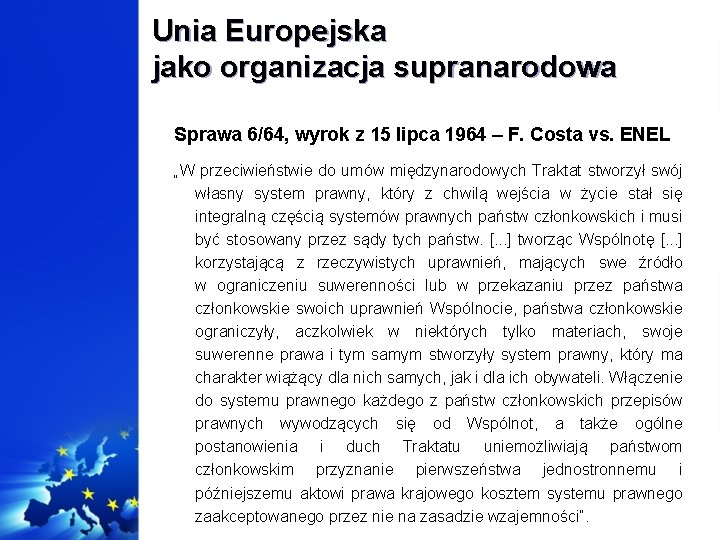 Unia Europejska
jako organizacja supranarodowa

Sprawa 6/64, wyrok z 15 lipca 1964 – F. Costa vs. ENEL

„W przeciwieństwie do umów międzynarodowych Traktat stworzył swój własny system prawny, który z chwilą wejścia w życie stał się integralną częścią systemów prawnych państw członkowskich i musi być stosowany przez sądy tych państw. [...] tworząc Wspólnotę [...] korzystającą z rzeczywistych uprawnień, mających swe źródło w ograniczeniu suwerenności lub w przekazaniu przez państwa członkowskie swoich uprawnień Wspólnocie, państwa członkowskie ograniczyły, aczkolwiek w niektórych tylko materiach, swoje suwerenne prawa i tym samym stworzyły system prawny, który ma charakter wiążący dla nich samych, jak i dla ich obywateli. Włączenie do systemu prawnego każdego z państw członkowskich przepisów prawnych wywodzących się od Wspólnot, a także ogólne postanowienia i duch Traktatu uniemożliwiają państwom członkowskim przyznanie pierwszeństwa jednostronnemu i późniejszemu aktowi prawa krajowego kosztem systemu prawnego zaakceptowanego przez nie na zasadzie wzajemności".